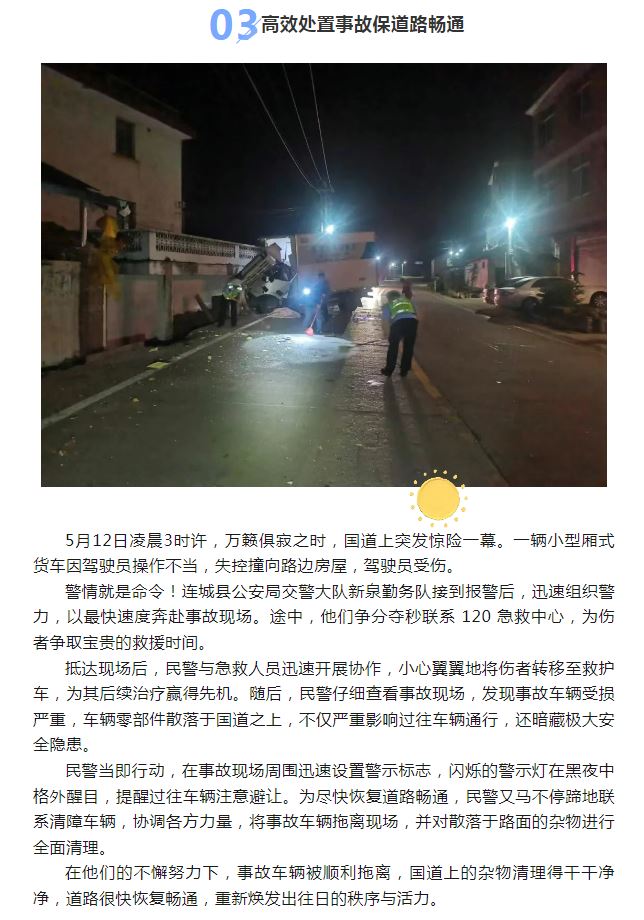 03高效处置事故保道路畅通

5月12日凌晨3时许，万籁俱寂之时，国道上突发惊险一幕。一辆小型厢式货车因驾驶员操作不当，失控撞向路边房屋，驾驶员受伤。

警情就是命令！连城县公安局交警大队新泉勤务队接到报警后，迅速组织警力，以最快速度奔赴事故现场。途中，他们争分夺秒联系120急救中心，为伤者争取宝贵的救援时间。

抵达现场后，民警与急救人员迅速开展协作，小心翼翼地将伤者转移至救护车，为其后续治疗赢得先机。随后，民警仔细查看事故现场，发现事故车辆受损严重，车辆零部件散落于国道之上，不仅严重影响过往车辆通行，还暗藏极大安全隐患。

民警当即行动，在事故现场周围迅速设置警示标志，闪烁的警示灯在黑夜中格外醒目，提醒过往车辆注意避让。为尽快恢复道路畅通，民警又马不停蹄地联系清障车辆，协调各方力量，将事故车辆拖离现场，并对散落于路面的杂物进行全面清理。

在他们的不懈努力下，事故车辆被顺利拖离，国道上的杂物清理得干干净净，道路很快恢复畅通，重新焕发出往日的秩序与活力。